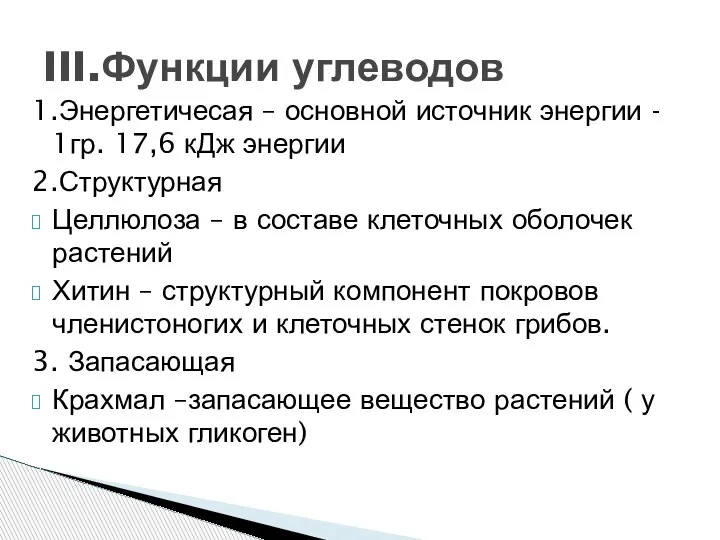 III.Функции углеводов

1.Энергетичесая – основной источник энергии - 1гр. 17,6 кДж энергии

2.Структурная

Целлюлоза – в составе клеточных оболочек растений

Хитин – структурный компонент покровов членистоногих и клеточных стенок грибов.

3. Запасающая

Крахмал –запасающее вещество растений ( у животных гликоген)